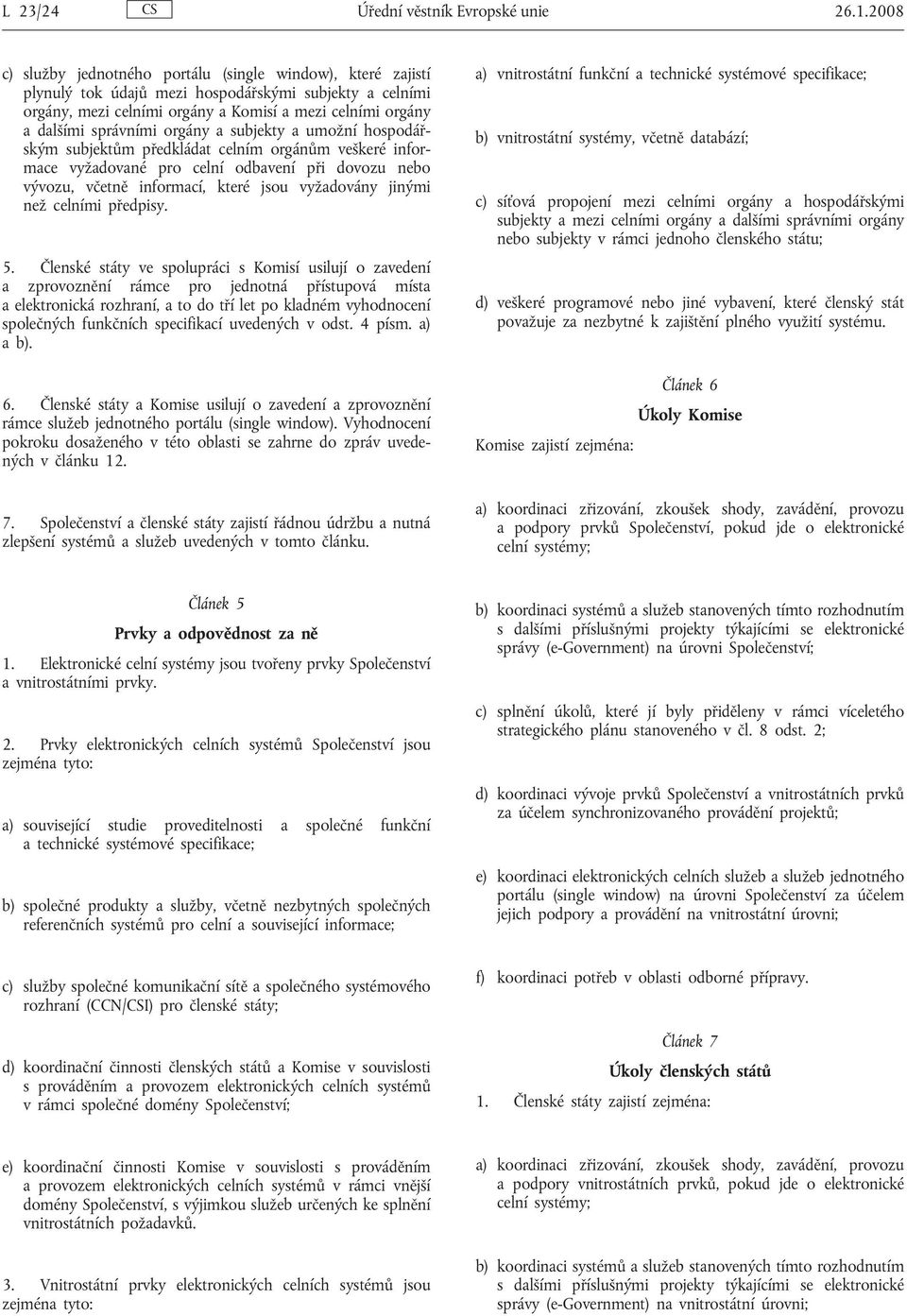 L 23/24 CS Úřední věstník Evropské unie 26.1.2008

c) služby jednotného portálu (single window), které zajistí plynulý tok údajů mezi hospodářskými subjekty a celními orgány, mezi celními orgány a Komisí a mezi celními orgány a dalšími správními orgány a subjekty a umožní hospodářským subjektům předkládat celním orgánům veškeré informace vyžadované pro celní odbavení při dovozu nebo vývozu, včetně informací, které jsou vyžadovány jinými než celními předpisy.

5. Členské státy ve spolupráci s Komisí usilují o zavedení a zprovoznění rámce pro jednotná přístupová místa a elektronická rozhraní, a to do tří let po kladném vyhodnocení společných funkčních specifikací uvedených v odst. 4 písm. a) a b).

6. Členské státy a Komise usilují o zavedení a zprovoznění rámce služeb jednotného portálu (single window). Vyhodnocení pokroku dosaženého v této oblasti se zahrne do zpráv uvedených v článku 12.

7. Společenství a členské státy zajistí řádnou údržbu a nutná zlepšení systémů a služeb uvedených v tomto článku.

Článek 5

Prvky a odpovědnost za ně

1. Elektronické celní systémy jsou tvořeny prvky Společenství a vnitrostátními prvky.

2. Prvky elektronických celních systémů Společenství jsou zejména tyto:

a) související studie proveditelnosti a společné funkční a technické systémové specifikace;

b) společné produkty a služby, včetně nezbytných společných referenčních systémů pro celní a související informace;

c) služby společné komunikační sítě a společného systémového rozhraní (CCN/CSI) pro členské státy;

d) koordinační činnosti členských států a Komise v souvislosti s prováděním a provozem elektronických celních systémů v rámci společné domény Společenství;

e) koordinační činnosti Komise v souvislosti s prováděním a provozem elektronických celních systémů v rámci vnější domény Společenství, s výjimkou služeb určených ke splnění vnitrostátních požadavků.

3. Vnitrostátní prvky elektronických celních systémů jsou zejména tyto:

a) vnitrostátní funkční a technické systémové specifikace;

b) vnitrostátní systémy, včetně databází;

c) síťová propojení mezi celními orgány a hospodářskými subjekty a mezi celními orgány a dalšími správními orgány nebo subjekty v rámci jednoho členského státu;

d) veškeré programové nebo jiné vybavení, které členský stát považuje za nezbytné k zajištění plného využití systému.

Článek 6

Úkoly Komise

Komise zajistí zejména:

a) koordinaci zřizování, zkoušek shody, zavádění, provozu a podpory prvků Společenství, pokud jde o elektronické celní systémy;

b) koordinaci systémů a služeb stanovených tímto rozhodnutím s dalšími příslušnými projekty týkajícími se elektronické správy (e-Government) na úrovni Společenství;

c) splnění úkolů, které jí byly přiděleny v rámci víceletého strategického plánu stanoveného v čl. 8 odst. 2;

d) koordinaci vývoje prvků Společenství a vnitrostátních prvků za účelem synchronizovaného provádění projektů;

e) koordinaci elektronických celních služeb a služeb jednotného portálu (single window) na úrovni Společenství za účelem jejich podpory a provádění na vnitrostátní úrovni;

f) koordinaci potřeb v oblasti odborné přípravy.

Článek 7

Úkoly členských států

1. Členské státy zajistí zejména:

a) koordinaci zřizování, zkoušek shody, zavádění, provozu a podpory vnitrostátních prvků, pokud jde o elektronické celní systémy;

b) koordinaci systémů a služeb stanovených tímto rozhodnutím s dalšími příslušnými projekty týkajícími se elektronické správy (e-Government) na vnitrostátní úrovni;